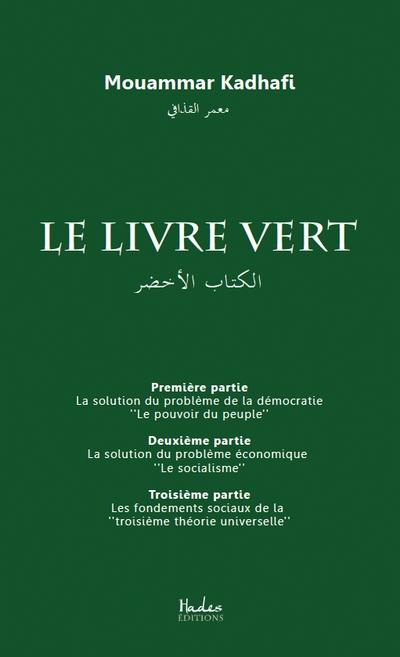 Mouammar Kadhafi

معمر القذافي

LE LIVRE VERT

الكتاب الأخضر

Première partie
La solution du problème de la démocratie
''Le pouvoir du peuple''

Deuxième partie
La solution du problème économique
''Le socialisme''

Troisième partie
Les fondements sociaux de la
''troisième théorie universelle''

Hades
ÉDITIONS